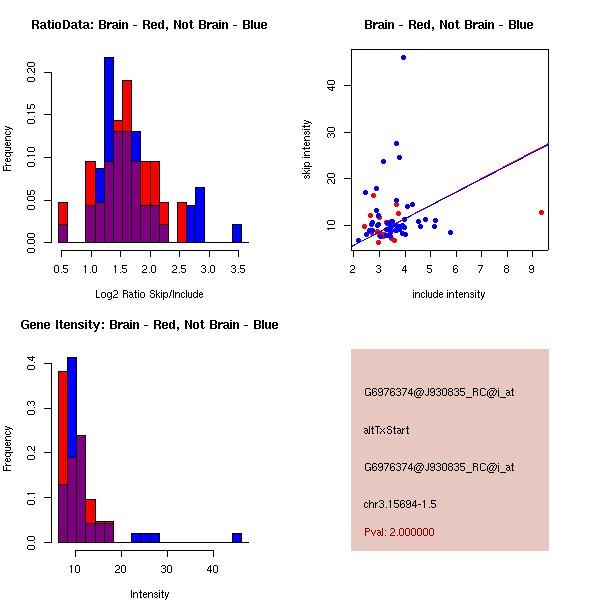 RatioData: Brain - Red, Not Brain - Blue

Frequency

0.00 0.05 0.10 0.15 0.20

0.5 1.0 1.5 2.0 2.5 3.0 3.5

Log2 Ratio Skip/Include

Brain - Red, Not Brain - Blue

skip intensity

10 20 30 40

2 3 4 5 6 7 8 9

include intensity

Gene Itensity: Brain - Red, Not Brain - Blue

Frequency

0.0 0.1 0.2 0.3 0.4

10 20 30 40

Intensity

G6976374@J930835_RC@i_at

altTxStart

G6976374@J930835_RC@i_at

chr3.15694-1.5

Pval: 2.000000